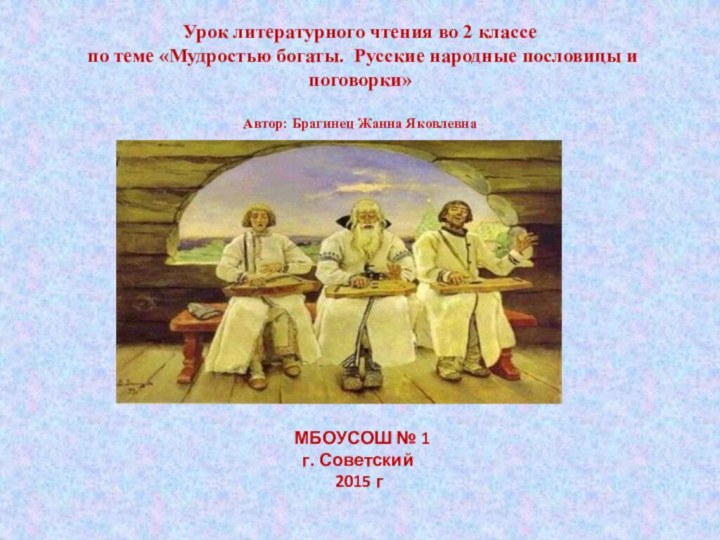 Урок литературного чтения во 2 классе
по теме «Мудростью богаты. Русские народные пословицы и поговорки»

Автор: Брагинец Жанна Яковлевна

МБОУСОШ № 1
г. Советский
2015 г